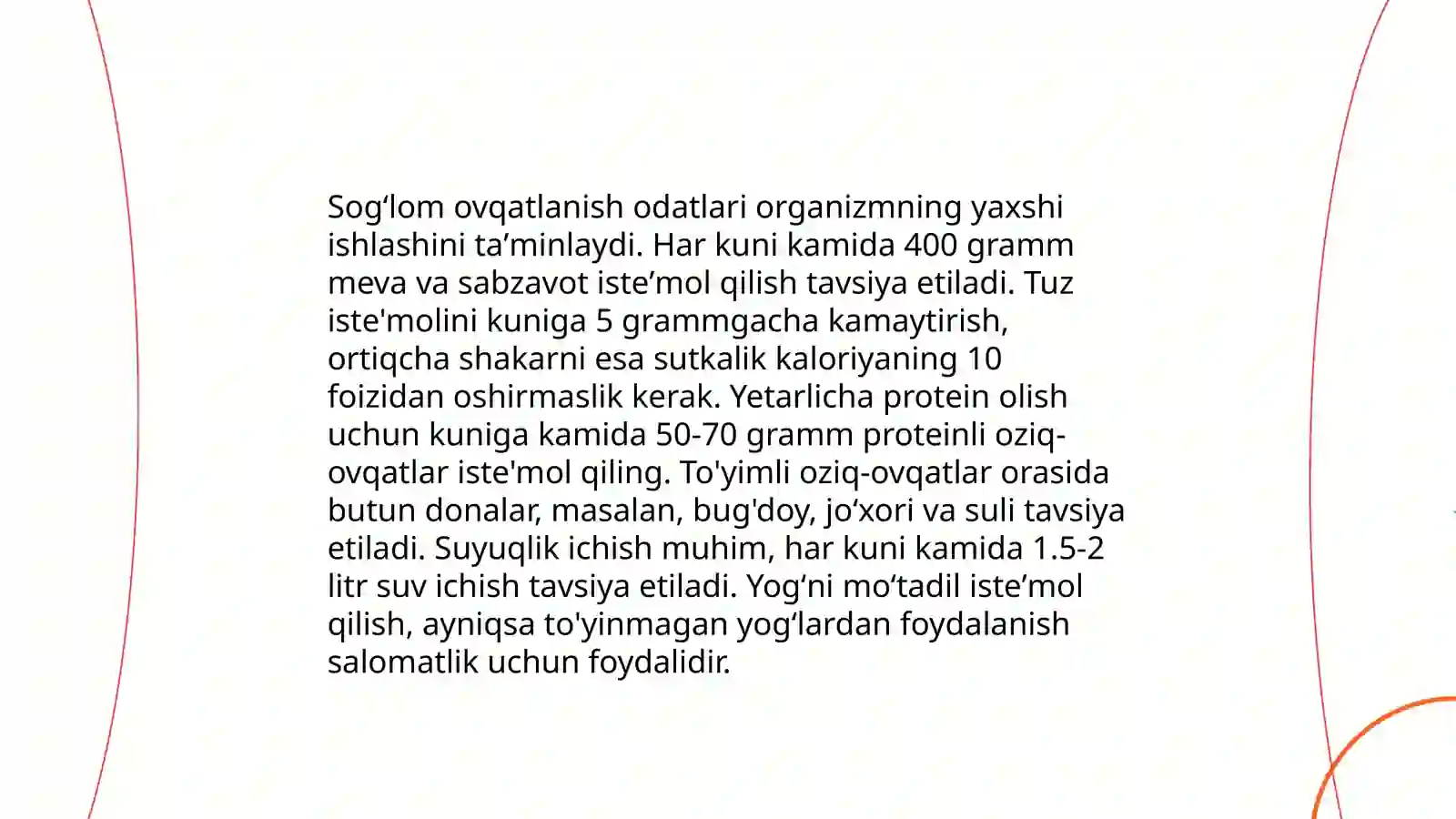 Sog‘lom ovqatlanish odatlari organizmning yaxshi ishlashini ta’minlaydi. Har kuni kamida 400 gramm meva va sabzavot iste’mol qilish tavsiya etiladi. Tuz iste'molini kuniga 5 grammgacha kamaytirish, ortiqcha shakarni esa sutkalik kaloriyaning 10 foizidan oshirmaslik kerak. Yetarlicha protein olish uchun kuniga kamida 50-70 gramm proteinli oziq-ovqatlar iste'mol qiling. To'yimli oziq-ovqatlar orasida butun donalar, masalan, bug'doy, jo‘xori va suli tavsiya etiladi. Suyuqlik ichish muhim, har kuni kamida 1.5-2 litr suv ichish tavsiya etiladi. Yog‘ni mo‘tadil iste’mol qilish, ayniqsa to'yinmagan yog‘lardan foydalanish salomatlik uchun foydalidir.